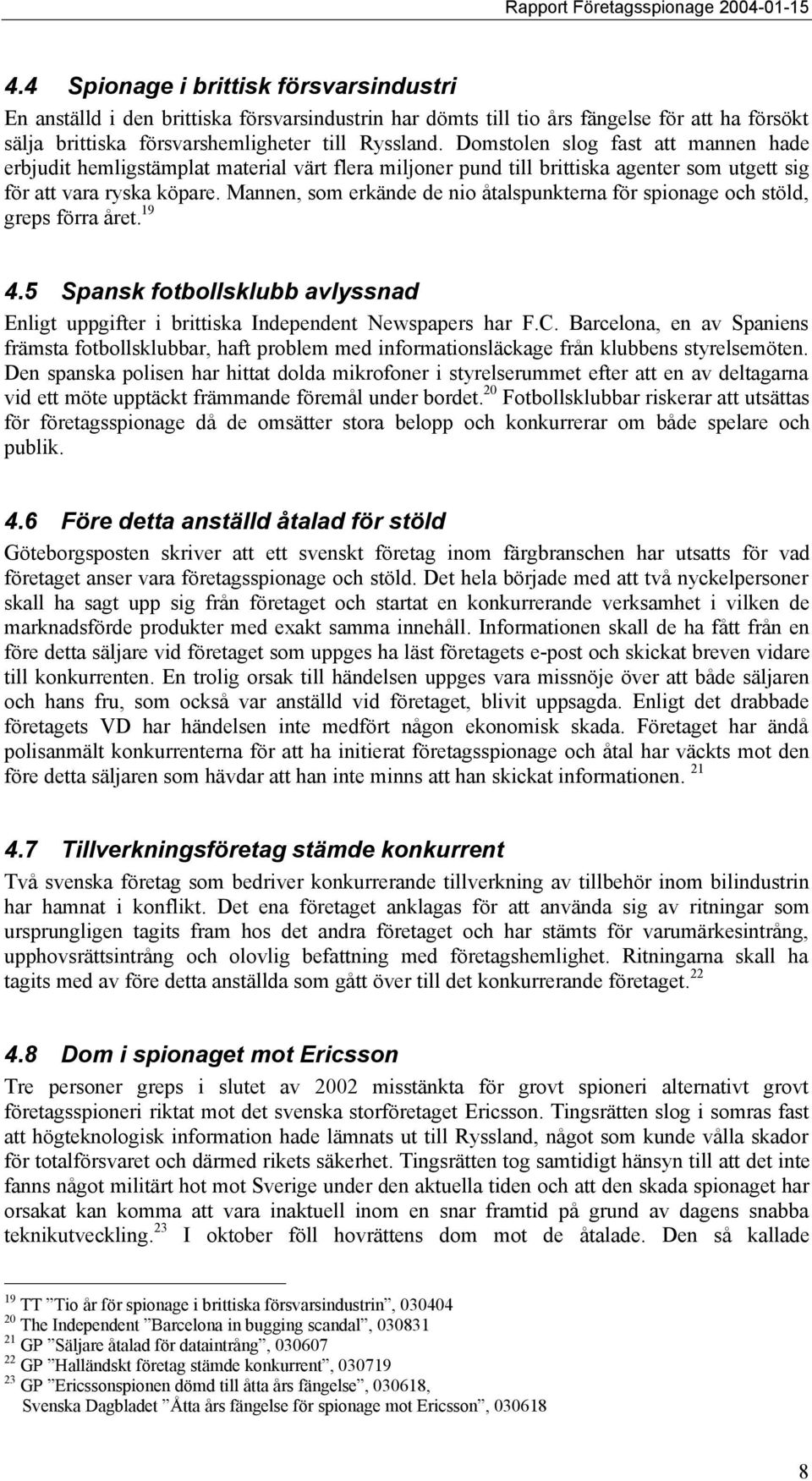 Rapport Företagsspionage 2004-01-15

4.4 Spionage i brittisk försvarsindustri

En anställd i den brittiska försvarsindustrin har dömts till tio års fängelse för att ha försökt sälja brittiska försvarshemligheter till Ryssland. Domstolen slog fast att mannen hade erbjudit hemligstämplat material värt flera miljoner pund till brittiska agenter som utgett sig för att vara ryska köpare. Mannen, som erkände de nio åtalspunkterna för spionage och stöld, greps förra året.$^{19}$

4.5 Spansk fotbollsklubb avlyssnad

Enligt uppgifter i brittiska Independent Newspapers har F.C. Barcelona, en av Spaniens främsta fotbollsklubbar, haft problem med informationsläckage från klubbens styrelsemöten. Den spanska polisen har hittat dolda mikrofoner i styrelserummet efter att en av deltagarna vid ett möte upptäckt främmande föremål under bordet.$^{20}$ Fotbollsklubbar riskerar att utsättas för företagsspionage då de omsätter stora belopp och konkurrerar om både spelare och publik.

4.6 Före detta anställd åtalad för stöld

Göteborgsposten skriver att ett svenskt företag inom färgbranschen har utsatts för vad företaget anser vara företagsspionage och stöld. Det hela började med att två nyckelpersoner skall ha sagt upp sig från företaget och startat en konkurrerande verksamhet i vilken de marknadsförde produkter med exakt samma innehåll. Informationen skall de ha fått från en före detta säljare vid företaget som uppges ha läst företagets e-post och skickat breven vidare till konkurrenten. En trolig orsak till händelsen uppges vara missnöje över att både säljaren och hans fru, som också var anställd vid företaget, blivit uppsagda. Enligt det drabbade företagets VD har händelsen inte medfört någon ekonomisk skada. Företaget har ändå polisanmält konkurrenterna för att ha initierat företagsspionage och åtal har väckts mot den före detta säljaren som hävdar att han inte minns att han skickat informationen. $^{21}$

4.7 Tillverkningsföretag stämde konkurrent

Två svenska företag som bedriver konkurrerande tillverkning av tillbehör inom bilindustrin har hamnat i konflikt. Det ena företaget anklagas för att använda sig av ritningar som ursprungligen tagits fram hos det andra företaget och har stämts för varumärkesintrång, upphovsrättsintrång och olovlig befattning med företagshemlighet. Ritningarna skall ha tagits med av före detta anställda som gått över till det konkurrerande företaget.$^{22}$

4.8 Dom i spionaget mot Ericsson

Tre personer greps i slutet av 2002 misstänkta för grovt spioneri alternativt grovt företagsspioneri riktat mot det svenska storföretaget Ericsson. Tingsrätten slog i somras fast att högteknologisk information hade lämnats ut till Ryssland, något som kunde vålla skador för totalförsvaret och därmed rikets säkerhet. Tingsrätten tog samtidigt hänsyn till att det inte fanns något militärt hot mot Sverige under den aktuella tiden och att den skada spionaget har orsakat kan komma att vara inaktuell inom en snar framtid på grund av dagens snabba teknikutveckling.$^{23}$ I oktober föll hovrättens dom mot de åtalade. Den så kallade

$^{19}$ TT ”Tio år för spionage i brittiska försvarsindustrin”, 030404
$^{20}$ The Independent ”Barcelona in bugging scandal”, 030831
$^{21}$ GP ”Säljare åtalad för dataintrång”, 030607
$^{22}$ GP ”Halländskt företag stämde konkurrent”, 030719
$^{23}$ GP ”Ericssonspionen dömd till åtta års fängelse”, 030618,
Svenska Dagbladet ”Åtta års fängelse för spionage mot Ericsson”, 030618

8